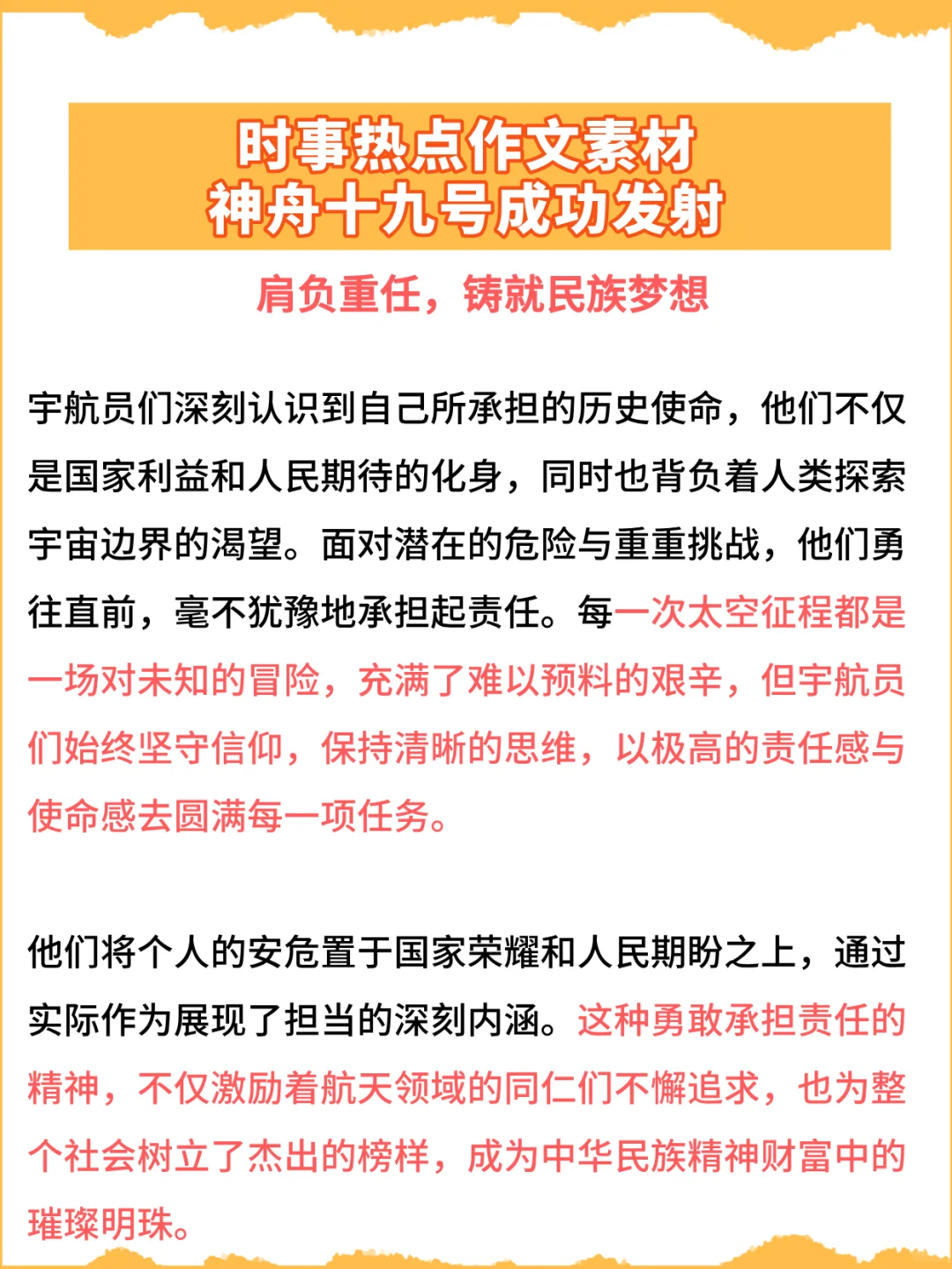 时事热点作文素材
神舟十九号成功发射

肩负重任，铸就民族梦想

宇航员们深刻认识到自己所承担的历史使命，他们不仅是国家利益和人民期待的化身，同时也背负着人类探索宇宙边界的渴望。面对潜在的危险与重重挑战，他们勇往直前，毫不犹豫地承担起责任。每一次太空征程都是一场对未知的冒险，充满了难以预料的艰辛，但宇航员们始终坚守信仰，保持清晰的思维，以极高的责任感与使命感去圆满每一项任务。

他们将个人的安危置于国家荣耀和人民期盼之上，通过实际作为展现了担当的深刻内涵。这种勇敢承担责任的精神，不仅激励着航天领域的同仁们不懈追求，也为整个社会树立了杰出的榜样，成为中华民族精神财富中的璀璨明珠。